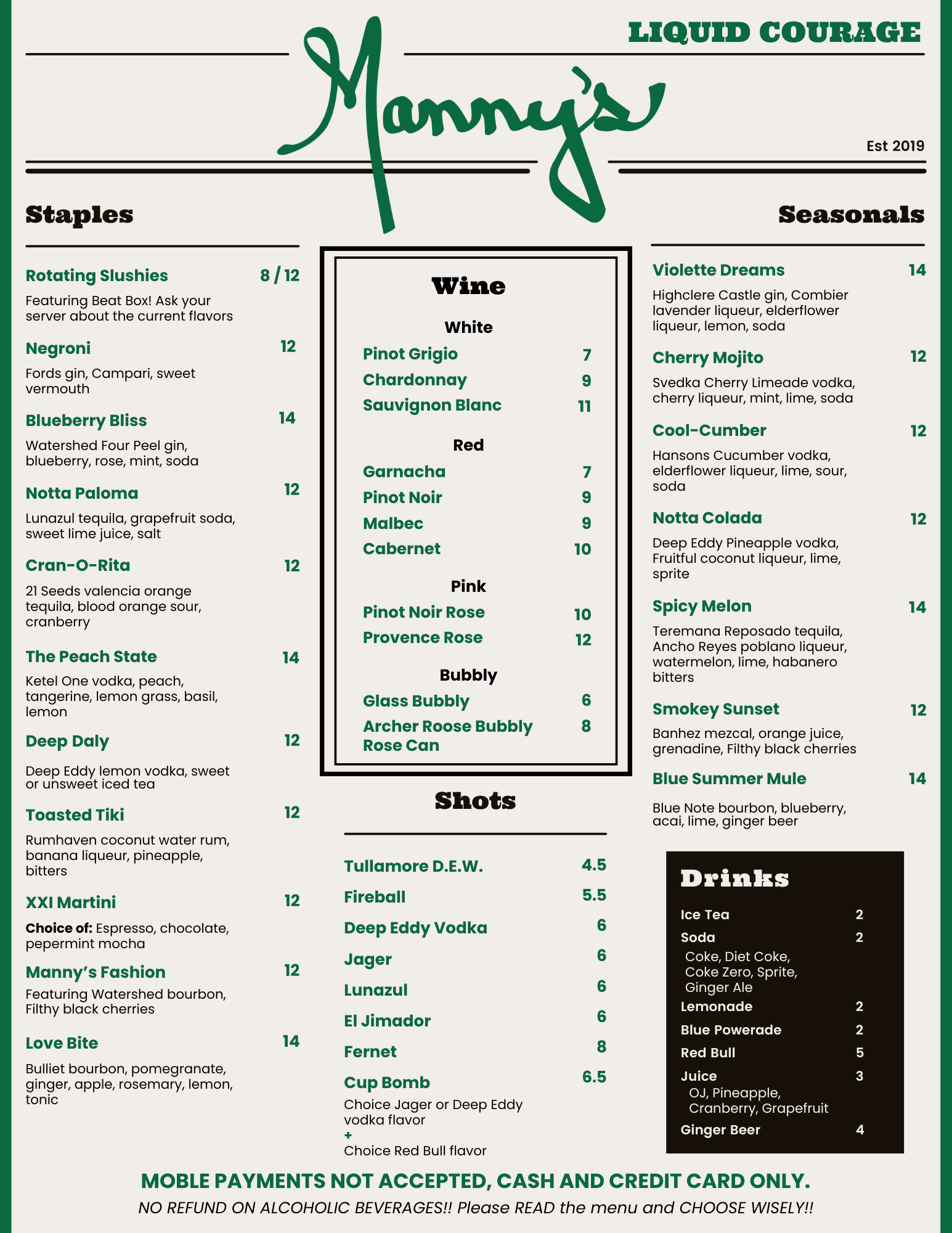 LIQUID COURAGE

Manny's

Est 2019

Staples

Rotating Slushies 8 / 12
Featuring Beat Box! Ask your server about the current flavors

Negroni 12
Fords gin, Campari, sweet vermouth

Blueberry Bliss 14
Watershed Four Peel gin, blueberry, rose, mint, soda

Notta Paloma 12
Lunazul tequila, grapefruit soda, sweet lime juice, salt

Cran-O-Rita 12
21 Seeds valencia orange tequila, blood orange sour, cranberry

The Peach State 14
Ketel One vodka, peach, tangerine, lemon grass, basil, lemon

Deep Daly 12
Deep Eddy lemon vodka, sweet or unsweet iced tea

Toasted Tiki 12
Rumhaven coconut water rum, banana liqueur, pineapple, bitters

XXI Martini 12
Choice of: Espresso, chocolate, pepermint mocha

Manny's Fashion 12
Featuring Watershed bourbon, Filthy black cherries

Love Bite 14
Bulliet bourbon, pomegranate, ginger, apple, rosemary, lemon, tonic

Wine

White
Pinot Grigio 7
Chardonnay 9
Sauvignon Blanc 11

Red
Garnacha 7
Pinot Noir 9
Malbec 9
Cabernet 10

Pink
Pinot Noir Rose 10
Provence Rose 12

Bubbly
Glass Bubbly 6
Archer Roose Bubbly Rose Can 8

Shots

Tullamore D.E.W. 4.5
Fireball 5.5
Deep Eddy Vodka 6
Jager 6
Lunazul 6
El Jimador 6
Fernet 8
Cup Bomb 6.5
Choice Jager or Deep Eddy vodka flavor
+
Choice Red Bull flavor

Seasonals

Violette Dreams 14
Highclere Castle gin, Combier lavender liqueur, elderflower liqueur, lemon, soda

Cherry Mojito 12
Svedka Cherry Limeade vodka, cherry liqueur, mint, lime, soda

Cool-Cumber 12
Hansons Cucumber vodka, elderflower liqueur, lime, sour, soda

Notta Colada 12
Deep Eddy Pineapple vodka, Fruitful coconut liqueur, lime, sprite

Spicy Melon 14
Teremana Reposado tequila, Ancho Reyes poblano liqueur, watermelon, lime, habanero bitters

Smokey Sunset 12
Banhez mezcal, orange juice, grenadine, Filthy black cherries

Blue Summer Mule 14
Blue Note bourbon, blueberry, acai, lime, ginger beer

Drinks

Ice Tea 2
Soda 2
Coke, Diet Coke, Coke Zero, Sprite, Ginger Ale
Lemonade 2
Blue Powerade 2
Red Bull 5
Juice 3
OJ, Pineapple, Cranberry, Grapefruit
Ginger Beer 4

MOBLE PAYMENTS NOT ACCEPTED, CASH AND CREDIT CARD ONLY.
NO REFUND ON ALCOHOLIC BEVERAGES!! Please READ the menu and CHOOSE WISELY!!